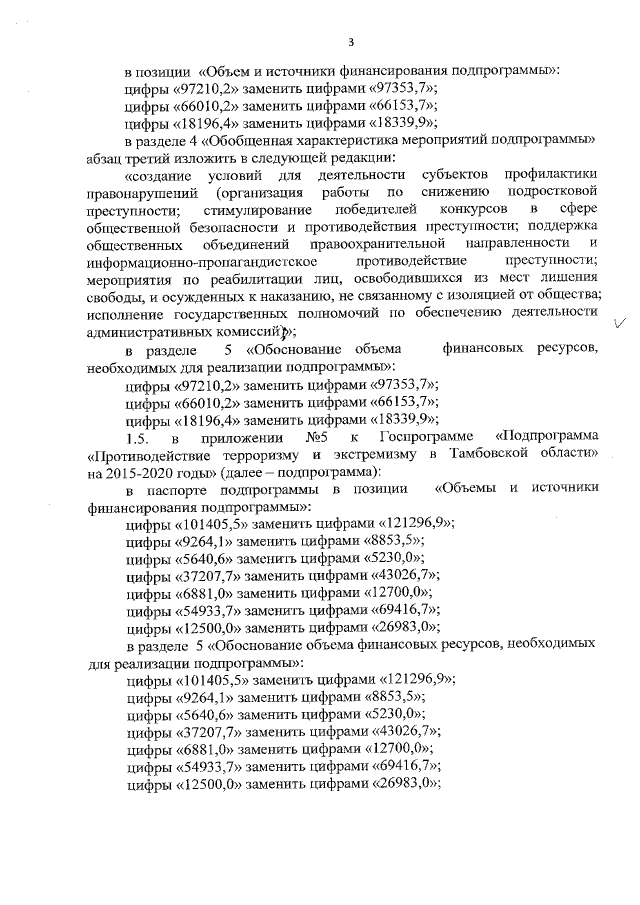 3

в позиции «Объем и источники финансирования подпрограммы»:
цифры «97210,2» заменить цифрами «97353,7»;
цифры «66010,2» заменить цифрами «66153,7»;
цифры «18196,4» заменить цифрами «18339,9»;
в разделе 4 «Обобщенная характеристика мероприятий подпрограммы» абзац третий изложить в следующей редакции:

«создание условий для деятельности субъектов профилактики правонарушений (организация работы по снижению подростковой преступности; стимулирование победителей конкурсов в сфере общественной безопасности и противодействия преступности; поддержка общественных объединений правоохранительной направленности и информационно-пропагандистское противодействие преступности; мероприятия по реабилитации лиц, освободившихся из мест лишения свободы, и осужденных к наказанию, не связанному с изоляцией от общества; исполнение государственных полномочий по обеспечению деятельности административных комиссий)»;

в разделе 5 «Обоснование объема финансовых ресурсов, необходимых для реализации подпрограммы»:
цифры «97210,2» заменить цифрами «97353,7»;
цифры «66010,2» заменить цифрами «66153,7»;
цифры «18196,4» заменить цифрами «18339,9»;
1.5. в приложении №5 к Госпрограмме «Подпрограмма «Противодействие терроризму и экстремизму в Тамбовской области» на 2015-2020 годы» (далее – подпрограмма):
в паспорте подпрограммы в позиции «Объемы и источники финансирования подпрограммы»:
цифры «101405,5» заменить цифрами «121296,9»;
цифры «9264,1» заменить цифрами «8853,5»;
цифры «5640,6» заменить цифрами «5230,0»;
цифры «37207,7» заменить цифрами «43026,7»;
цифры «6881,0» заменить цифрами «12700,0»;
цифры «54933,7» заменить цифрами «69416,7»;
цифры «12500,0» заменить цифрами «26983,0»;
в разделе 5 «Обоснование объема финансовых ресурсов, необходимых для реализации подпрограммы»:
цифры «101405,5» заменить цифрами «121296,9»;
цифры «9264,1» заменить цифрами «8853,5»;
цифры «5640,6» заменить цифрами «5230,0»;
цифры «37207,7» заменить цифрами «43026,7»;
цифры «6881,0» заменить цифрами «12700,0»;
цифры «54933,7» заменить цифрами «69416,7»;
цифры «12500,0» заменить цифрами «26983,0»;